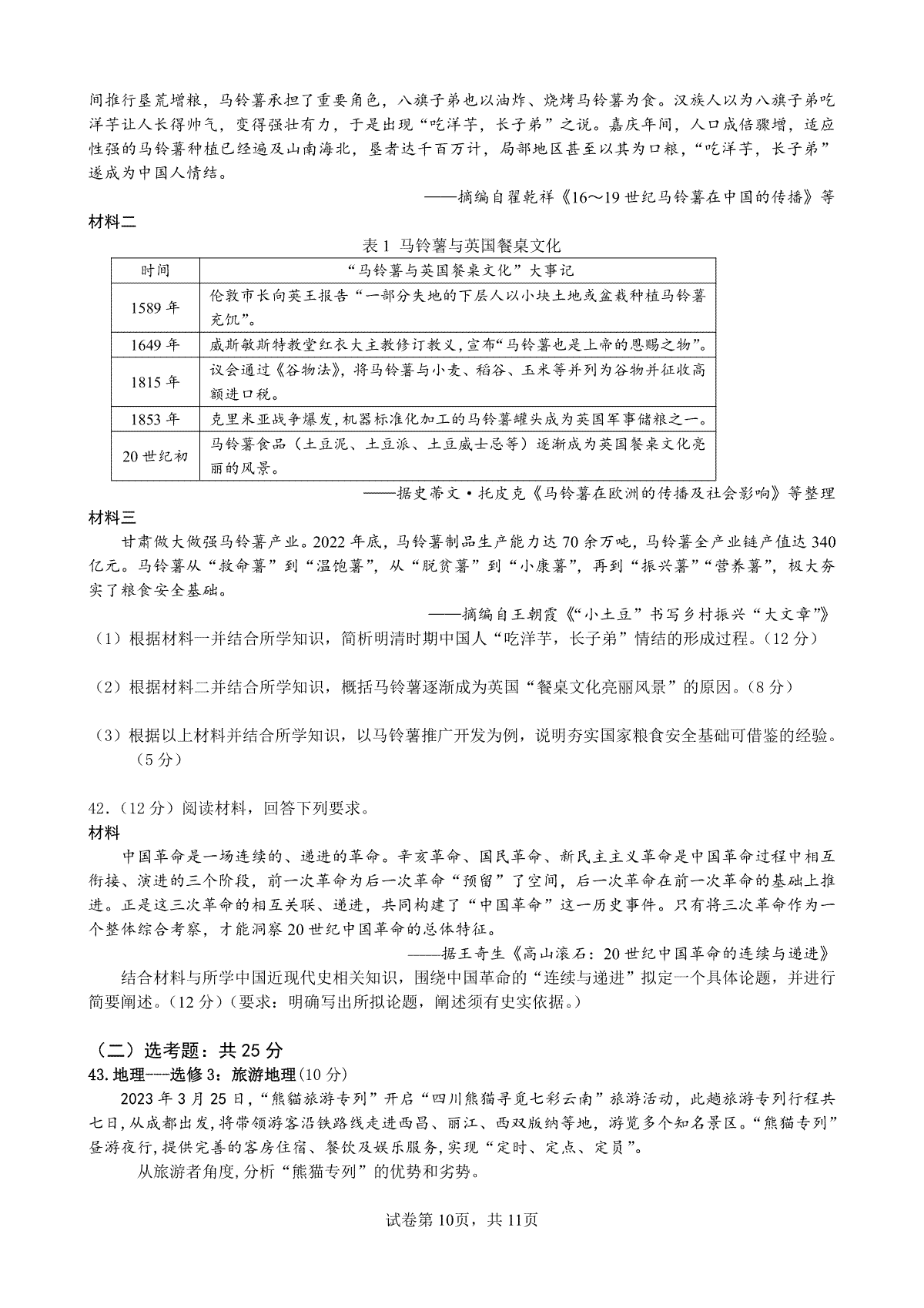 间推行垦荒增粮，马铃薯承担了重要角色，八旗子弟也以油炸、烧烤马铃薯为食。汉族人以为八旗子弟吃洋芋让人长得帅气，变得强壮有力，于是出现“吃洋芋，长子弟”之说。嘉庆年间，人口成倍骤增，适应性强的马铃薯种植已经遍及山南海北，垦者达千百万计，局部地区甚至以其为口粮，“吃洋芋，长子弟”遂成为中国人情结。

——摘编自翟乾祥《16～19世纪马铃薯在中国的传播》等

材料二

表1 马铃薯与英国餐桌文化

| 时间 | “马铃薯与英国餐桌文化”大事记 |
|---|---|
| 1589年 | 伦敦市长向英王报告“一部分失地的下层人以小块土地或盆栽种植马铃薯充饥”。 |
| 1649年 | 威斯敏斯特教堂红衣大主教修订教义，宣布“马铃薯也是上帝的恩赐之物”。 |
| 1815年 | 议会通过《谷物法》，将马铃薯与小麦、稻谷、玉米等并列为谷物并征收高额进口税。 |
| 1853年 | 克里米亚战争爆发，机器标准化加工的马铃薯罐头成为英国军事储粮之一。 |
| 20世纪初 | 马铃薯食品（土豆泥、土豆派、土豆威士忌等）逐渐成为英国餐桌文化亮丽的风景。 |

——据史蒂文·托皮克《马铃薯在欧洲的传播及社会影响》等整理

材料三

甘肃做大做强马铃薯产业。2022年底，马铃薯制品生产能力达70余万吨，马铃薯全产业链产值达340亿元。马铃薯从“救命薯”到“温饱薯”，从“脱贫薯”到“小康薯”，再到“振兴薯”“营养薯”，极大夯实了粮食安全基础。

——摘编自王朝霞《“小土豆”书写乡村振兴“大文章”》

（1）根据材料一并结合所学知识，简析明清时期中国人“吃洋芋，长子弟”情结的形成过程。（12分）

（2）根据材料二并结合所学知识，概括马铃薯逐渐成为英国“餐桌文化亮丽风景”的原因。（8分）

（3）根据以上材料并结合所学知识，以马铃薯推广开发为例，说明夯实国家粮食安全基础可借鉴的经验。（5分）

42.（12分）阅读材料，回答下列要求。

材料

中国革命是一场连续的、递进的革命。辛亥革命、国民革命、新民主主义革命是中国革命过程中相互衔接、演进的三个阶段，前一次革命为后一次革命“预留”了空间，后一次革命在前一次革命的基础上推进。正是这三次革命的相互关联、递进，共同构建了“中国革命”这一历史事件。只有将三次革命作为一个整体综合考察，才能洞察20世纪中国革命的总体特征。

——据王奇生《高山滚石：20世纪中国革命的连续与递进》

结合材料与所学中国近现代史相关知识，围绕中国革命的“连续与递进”拟定一个具体论题，并进行简要阐述。（12分）（要求：明确写出所拟论题，阐述须有史实依据。）

（二）选考题：共25分

43.地理---选修3：旅游地理(10分)

2023年3月25日，“熊猫旅游专列”开启“四川熊猫寻觅七彩云南”旅游活动，此趟旅游专列行程共七日，从成都出发，将带领游客沿铁路线走进西昌、丽江、西双版纳等地，游览多个知名景区。“熊猫专列”昼游夜行，提供完善的客房住宿、餐饮及娱乐服务，实现“定时、定点、定员”。

从旅游者角度，分析“熊猫专列”的优势和劣势。

试卷第10页，共11页